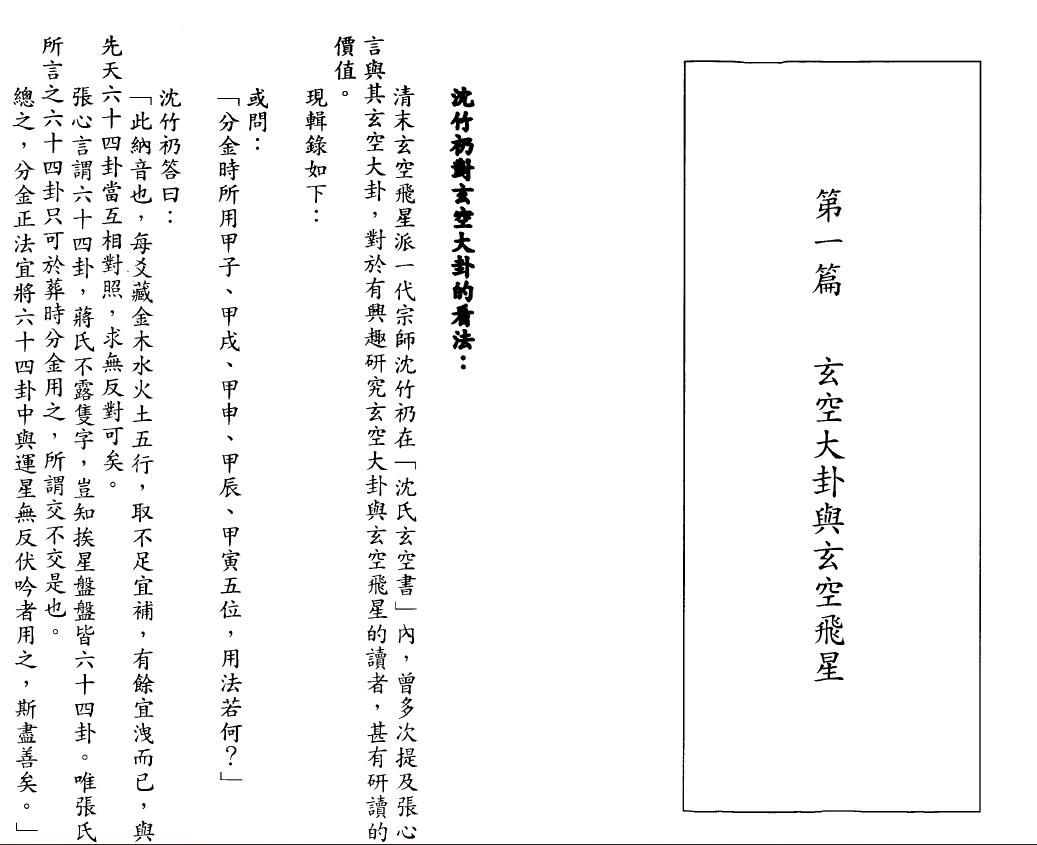 第一篇　玄空大卦與玄空飛星

沈竹礽對玄空大卦的看法：

清末玄空飛星派一代宗師沈竹礽在「沈氏玄空書」內，曾多次提及張心言與其玄空大卦，對於有興趣研究玄空大卦與玄空飛星的讀者，甚有研讀的價值。

現輯錄如下：

或問：

「分金時所用甲子、甲戌、甲申、甲辰、甲寅五位，用法若何？」

沈竹礽答曰：

「此納音也，每爻藏金木水火土五行，取不足宜補，有餘宜洩而已，與先天六十四卦當互相對照，求無反對可矣。

張心言謂六十四卦，蔣氏不露隻字，豈知挨星盤盤皆六十四卦。唯張氏所言之六十四卦只可於葬時分金用之，所謂交不交是也。

總之，分金正法宜將六十四卦中與運星無反伏吟者用之，斯盡善矣。」